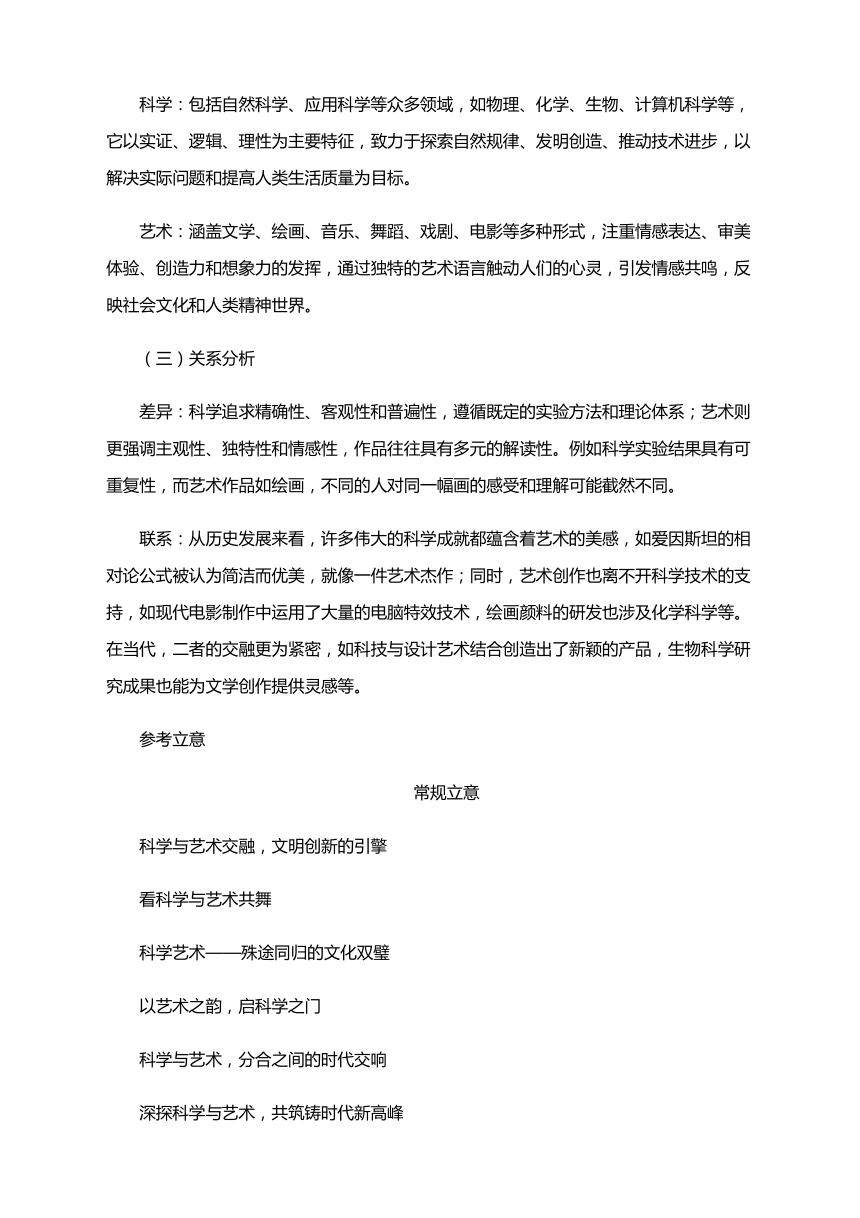 科学：包括自然科学、应用科学等众多领域，如物理、化学、生物、计算机科学等，它以实证、逻辑、理性为主要特征，致力于探索自然规律、发明创造、推动技术进步，以解决实际问题和提高人类生活质量为目标。

艺术：涵盖文学、绘画、音乐、舞蹈、戏剧、电影等多种形式，注重情感表达、审美体验、创造力和想象力的发挥，通过独特的艺术语言触动人们的心灵，引发情感共鸣，反映社会文化和人类精神世界。

（三）关系分析

差异：科学追求精确性、客观性和普遍性，遵循既定的实验方法和理论体系；艺术则更强调主观性、独特性和情感性，作品往往具有多元的解读性。例如科学实验结果具有可重复性，而艺术作品如绘画，不同的人对同一幅画的感受和理解可能截然不同。

联系：从历史发展来看，许多伟大的科学成就都蕴含着艺术的美感，如爱因斯坦的相对论公式被认为简洁而优美，就像一件艺术杰作；同时，艺术创作也离不开科学技术的支持，如现代电影制作中运用了大量的电脑特效技术，绘画颜料的研发也涉及化学科学等。在当代，二者的交融更为紧密，如科技与设计艺术结合创造出了新颖的产品，生物科学研究成果也能为文学创作提供灵感等。

参考立意

常规立意

科学与艺术交融，文明创新的引擎

看科学与艺术共舞

科学艺术——殊途同归的文化双璧

以艺术之韵，启科学之门

科学与艺术，分合之间的时代交响

深探科学与艺术，共筑铸时代新高峰